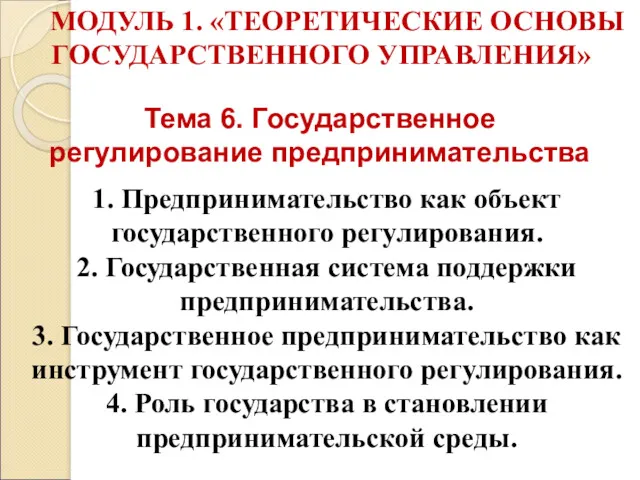 МОДУЛЬ 1. «ТЕОРЕТИЧЕСКИЕ ОСНОВЫ ГОСУДАРСТВЕННОГО УПРАВЛЕНИЯ»

Тема 6. Государственное регулирование предпринимательства

1. Предпринимательство как объект государственного регулирования.
2. Государственная система поддержки предпринимательства.
3. Государственное предпринимательство как инструмент государственного регулирования.
4. Роль государства в становлении предпринимательской среды.